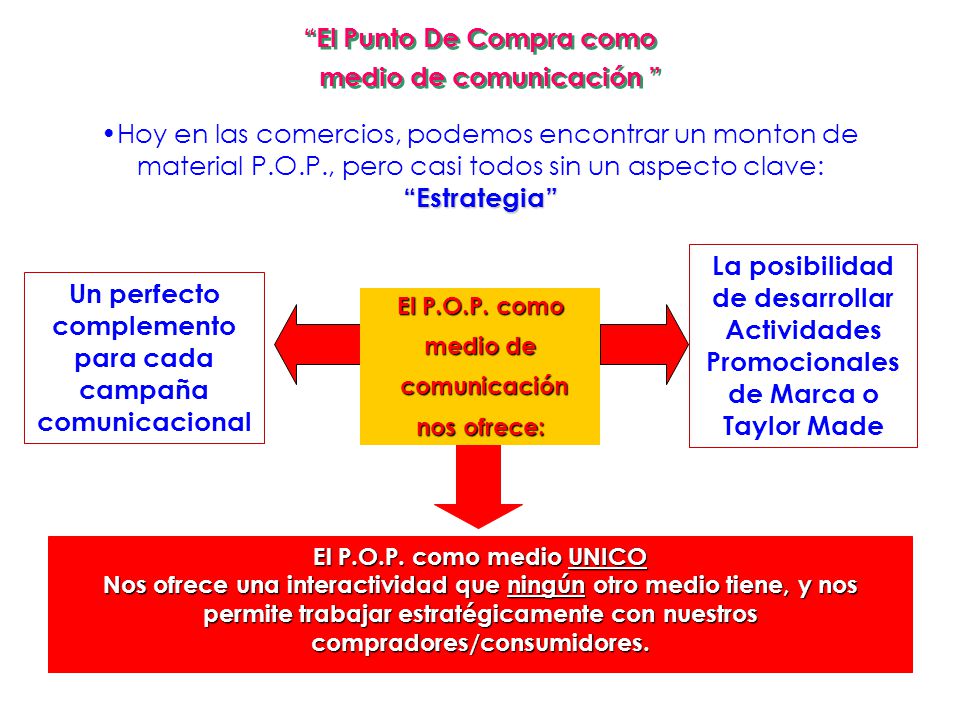 “El Punto De Compra como medio de comunicación ”

•Hoy en las comercios, podemos encontrar un monton de material P.O.P., pero casi todos sin un aspecto clave: “Estrategia”

Un perfecto complemento para cada campaña comunicacional

El P.O.P. como medio de comunicación nos ofrece:

La posibilidad de desarrollar Actividades Promocionales de Marca o Taylor Made

El P.O.P. como medio UNICO
Nos ofrece una interactividad que ningún otro medio tiene, y nos permite trabajar estratégicamente con nuestros compradores/consumidores.